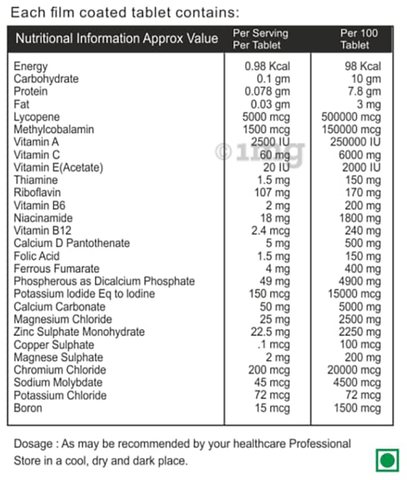 Each film coated tablet contains:

| Nutritional Information Approx Value | Per Serving Per Tablet | Per 100 Tablet |
|---|---|---|
| Energy | 0.98 Kcal | 98 Kcal |
| Carbohydrate | 0.1 gm | 10 gm |
| Protein | 0.078 gm | 7.8 gm |
| Fat | 0.03 gm | 3 mg |
| Lycopene | 5000 mcg | 500000 mcg |
| Methylcobalamin | 1500 mcg | 150000 mcg |
| Vitamin A | 2500 IU | 250000 IU |
| Vitamin C | 60 mg | 6000 mg |
| Vitamin E(Acetate) | 20 IU | 2000 IU |
| Thiamine | 1.5 mg | 150 mg |
| Riboflavin | 107 mg | 170 mg |
| Vitamin B6 | 2 mg | 200 mg |
| Niacinamide | 18 mg | 1800 mg |
| Vitamin B12 | 2.4 mcg | 240 mg |
| Calcium D Pantothenate | 5 mg | 500 mg |
| Folic Acid | 1.5 mg | 150 mg |
| Ferrous Fumarate | 4 mg | 400 mg |
| Phospherous as Dicalcium Phosphate | 49 mg | 4900 mg |
| Potassium Iodide Eq to Iodine | 150 mcg | 15000 mcg |
| Calcium Carbonate | 50 mg | 5000 mg |
| Magnesium Chloride | 25 mg | 2500 mg |
| Zinc Sulphate Monohydrate | 22.5 mg | 2250 mg |
| Copper Sulphate | .1 mcg | 100 mcg |
| Magnese Sulphate | 2 mg | 200 mg |
| Chromium Chloride | 200 mcg | 20000 mcg |
| Sodium Molybdate | 45 mcg | 4500 mcg |
| Potassium Chloride | 72 mcg | 72 mcg |
| Boron | 15 mcg | 1500 mcg |

©1mg

Dosage : As may be recommended by your healthcare Professional
Store in a cool, dry and dark place.